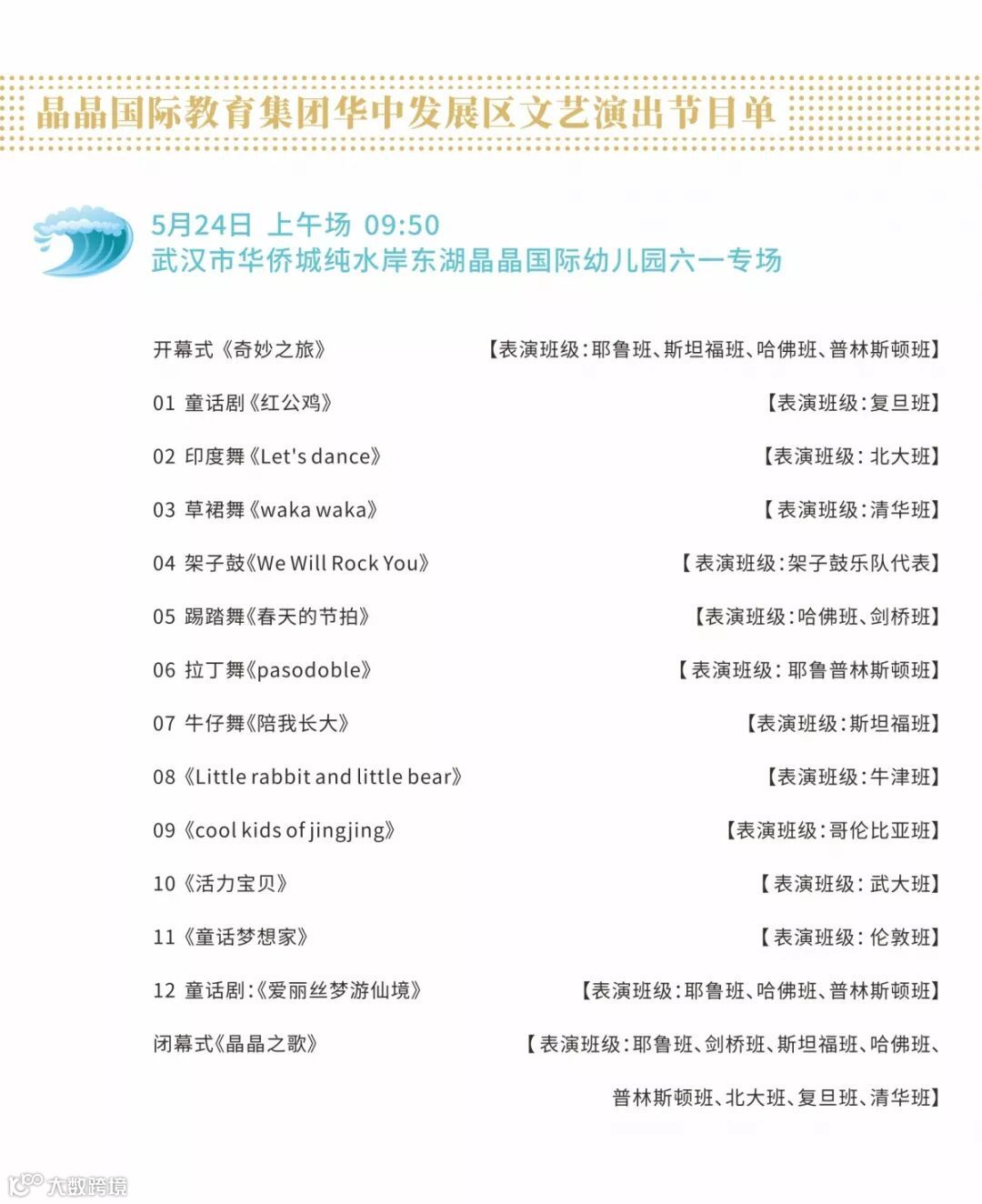 晶晶国际教育集团华中发展区文艺演出节目单

5月24日 上午场 09:50
武汉市华侨城纯水岸东湖晶晶国际幼儿园六一专场

开幕式《奇妙之旅》 【表演班级:耶鲁班、斯坦福班、哈佛班、普林斯顿班】

01 童话剧《红公鸡》 【表演班级:复旦班】

02 印度舞《Let's dance》 【表演班级: 北大班】

03 草裙舞《waka waka》 【表演班级:清华班】

04 架子鼓《We Will Rock You》 【表演班级:架子鼓乐队代表】

05 踢踏舞《春天的节拍》 【表演班级:哈佛班、剑桥班】

06 拉丁舞《pasodoble》 【表演班级: 耶鲁普林斯顿班】

07 牛仔舞《陪我长大》 【表演班级:斯坦福班】

08《Little rabbit and little bear》 【表演班级:牛津班】

09《cool kids of jingjing》 【表演班级:哥伦比亚班】

10《活力宝贝》 【表演班级: 武大班】

11《童话梦想家》 【表演班级: 伦敦班】

12 童话剧:《爱丽丝梦游仙境》 【表演班级:耶鲁班、哈佛班、普林斯顿班】

闭幕式《晶晶之歌》 【表演班级:耶鲁班、剑桥班、斯坦福班、哈佛班、普林斯顿班、北大班、复旦班、清华班】

大数跨境